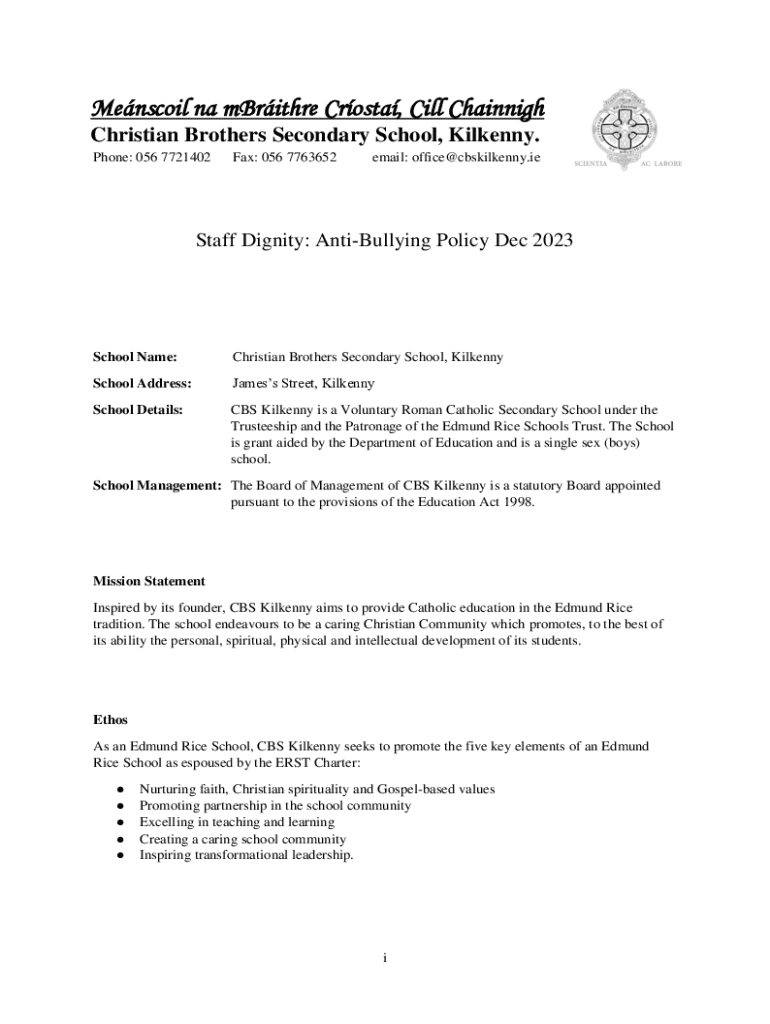 Meánscoil na mBráithre Críostaí, Cill Chainnigh
Christian Brothers Secondary School, Kilkenny.
Phone: 056 7721402 Fax: 056 7763652 email: office@cbskilkenny.ie

SCIENTIA AC LABORE

Staff Dignity: Anti-Bullying Policy Dec 2023

School Name: Christian Brothers Secondary School, Kilkenny

School Address: James's Street, Kilkenny

School Details: CBS Kilkenny is a Voluntary Roman Catholic Secondary School under the Trusteeship and the Patronage of the Edmund Rice Schools Trust. The School is grant aided by the Department of Education and is a single sex (boys) school.

School Management: The Board of Management of CBS Kilkenny is a statutory Board appointed pursuant to the provisions of the Education Act 1998.

Mission Statement

Inspired by its founder, CBS Kilkenny aims to provide Catholic education in the Edmund Rice tradition. The school endeavours to be a caring Christian Community which promotes, to the best of its ability the personal, spiritual, physical and intellectual development of its students.

Ethos

As an Edmund Rice School, CBS Kilkenny seeks to promote the five key elements of an Edmund Rice School as espoused by the ERST Charter:

● Nurturing faith, Christian spirituality and Gospel-based values
● Promoting partnership in the school community
● Excelling in teaching and learning
● Creating a caring school community
● Inspiring transformational leadership.

i